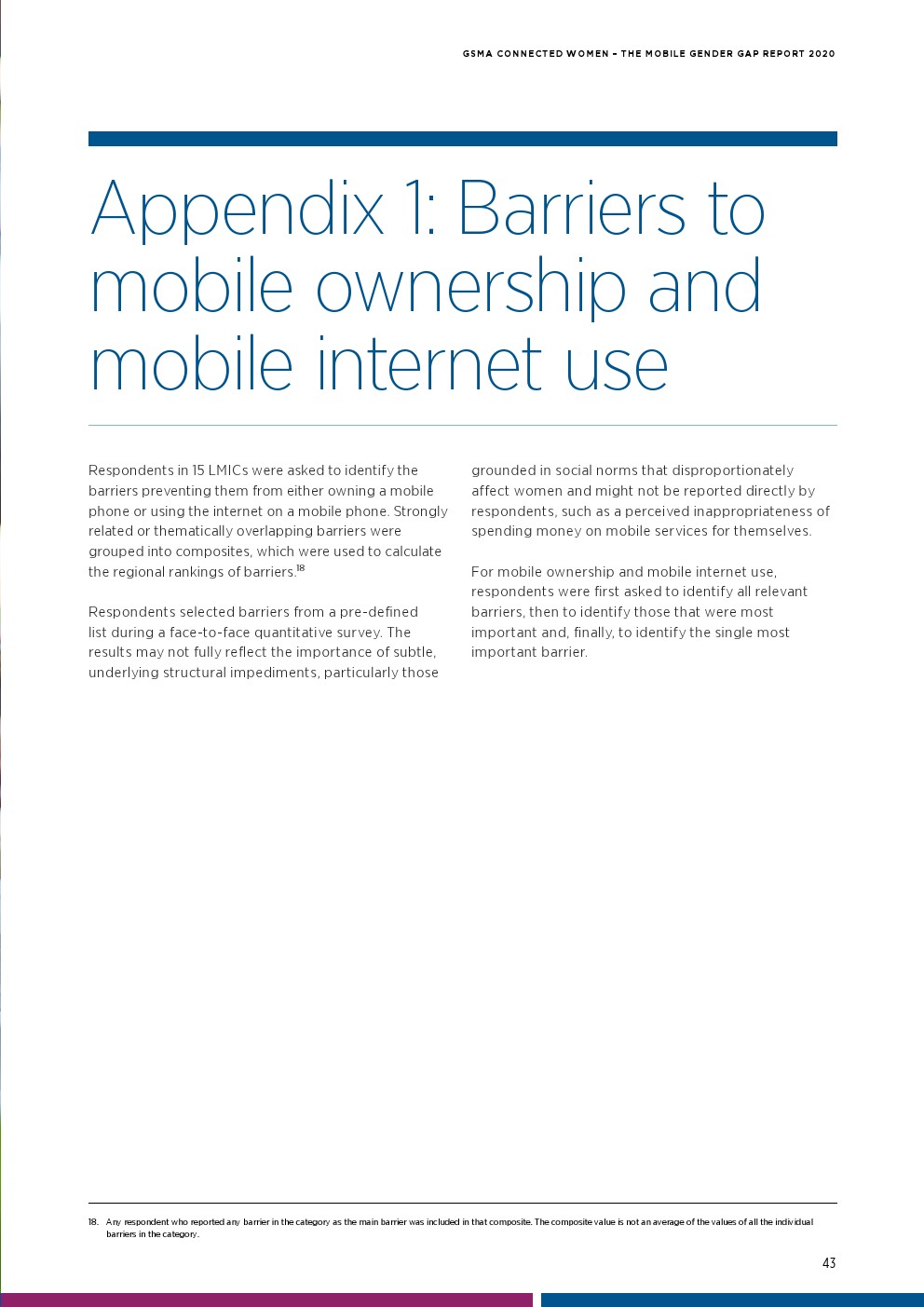 GSMA CONNECTED WOMEN – THE MOBILE GENDER GAP REPORT 2020

Appendix 1: Barriers to mobile ownership and mobile internet use

Respondents in 15 LMICs were asked to identify the barriers preventing them from either owning a mobile phone or using the internet on a mobile phone. Strongly related or thematically overlapping barriers were grouped into composites, which were used to calculate the regional rankings of barriers.$^{18}$

Respondents selected barriers from a pre-defined list during a face-to-face quantitative survey. The results may not fully reflect the importance of subtle, underlying structural impediments, particularly those grounded in social norms that disproportionately affect women and might not be reported directly by respondents, such as a perceived inappropriateness of spending money on mobile services for themselves.

For mobile ownership and mobile internet use, respondents were first asked to identify all relevant barriers, then to identify those that were most important and, finally, to identify the single most important barrier.

18. Any respondent who reported any barrier in the category as the main barrier was included in that composite. The composite value is not an average of the values of all the individual barriers in the category.

43